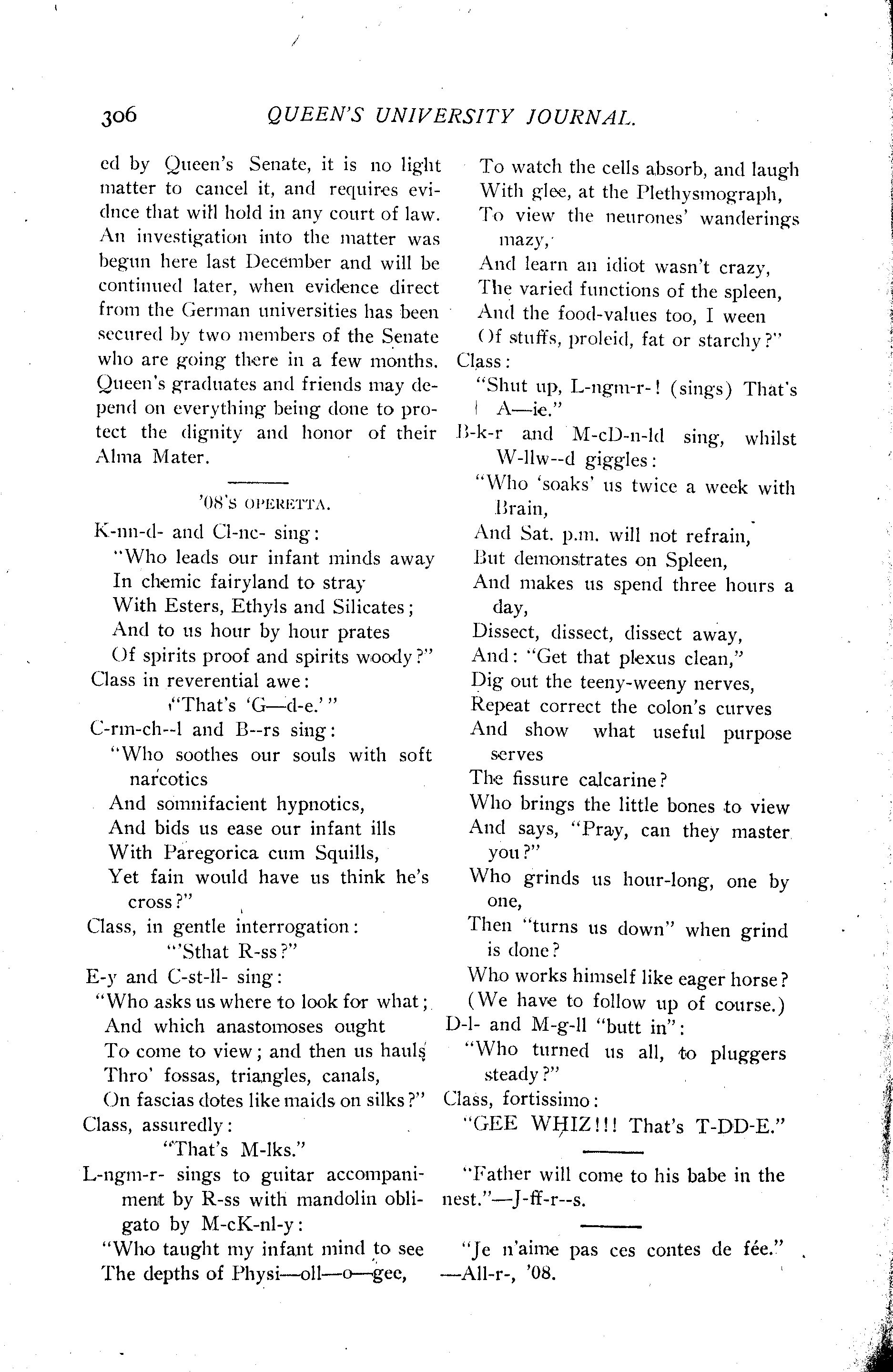 306 QUEEN'S UNIVERSITY JOURNAL.

ed by Queen's Senate, it is no light matter to cancel it, and requires evidnce that will hold in any court of law. An investigation into the matter was begun here last December and will be continued later, when evidence direct from the German universities has been secured by two members of the Senate who are going there in a few months. Queen's graduates and friends may depend on everything being done to protect the dignity and honor of their Alma Mater.

'08'S OPERETTA.

K-nn-d- and Cl-nc- sing:
"Who leads our infant minds away
In chemic fairyland to stray
With Esters, Ethyls and Silicates;
And to us hour by hour prates
Of spirits proof and spirits woody?"
Class in reverential awe:
"That's 'G—d-e.'"
C-rm-ch--l and B--rs sing:
"Who soothes our souls with soft narcotics
And somnifacient hypnotics,
And bids us ease our infant ills
With Paregorica cum Squills,
Yet fain would have us think he's cross?"
Class, in gentle interrogation:
"'Sthat R-ss?"
E-y and C-st-ll- sing:
"Who asks us where to look for what;
And which anastomoses ought
To come to view; and then us hauls
Thro' fossas, triangles, canals,
On fascias dotes like maids on silks?"
Class, assuredly:
"That's M-lks."
L-ngm-r- sings to guitar accompaniment by R-ss with mandolin obligato by M-cK-nl-y:
"Who taught my infant mind to see
The depths of Physi—oll—o—gee,
To watch the cells absorb, and laugh
With glee, at the Plethysmograph,
To view the neurones' wanderings mazy,
And learn an idiot wasn't crazy,
The varied functions of the spleen,
And the food-values too, I ween
Of stuffs, proleid, fat or starchy?"
Class:
"Shut up, L-ngm-r-! (sings) That's A—ie."
B-k-r and M-cD-n-ld sing, whilst W-llw--d giggles:
"Who 'soaks' us twice a week with Brain,
And Sat. p.m. will not refrain,
But demonstrates on Spleen,
And makes us spend three hours a day,
Dissect, dissect, dissect away,
And: "Get that plexus clean,"
Dig out the teeny-weeny nerves,
Repeat correct the colon's curves
And show what useful purpose serves
The fissure calcarine?
Who brings the little bones to view
And says, "Pray, can they master you?"
Who grinds us hour-long, one by one,
Then "turns us down" when grind is done?
Who works himself like eager horse?
(We have to follow up of course.)
D-l- and M-g-ll "butt in":
"Who turned us all, to pluggers steady?"
Class, fortissimo:
"GEE WHIZ!!! That's T-DD-E."

"Father will come to his babe in the nest."—J-ff-r--s.

"Je n'aime pas ces contes de fée."
—All-r-, '08.